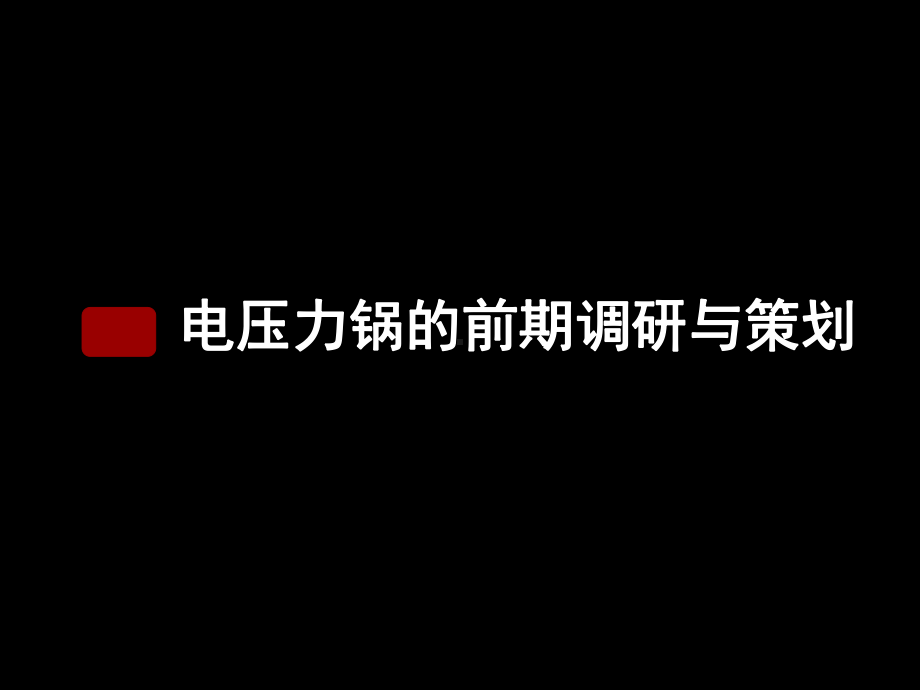 电压力锅的前期调研与策划